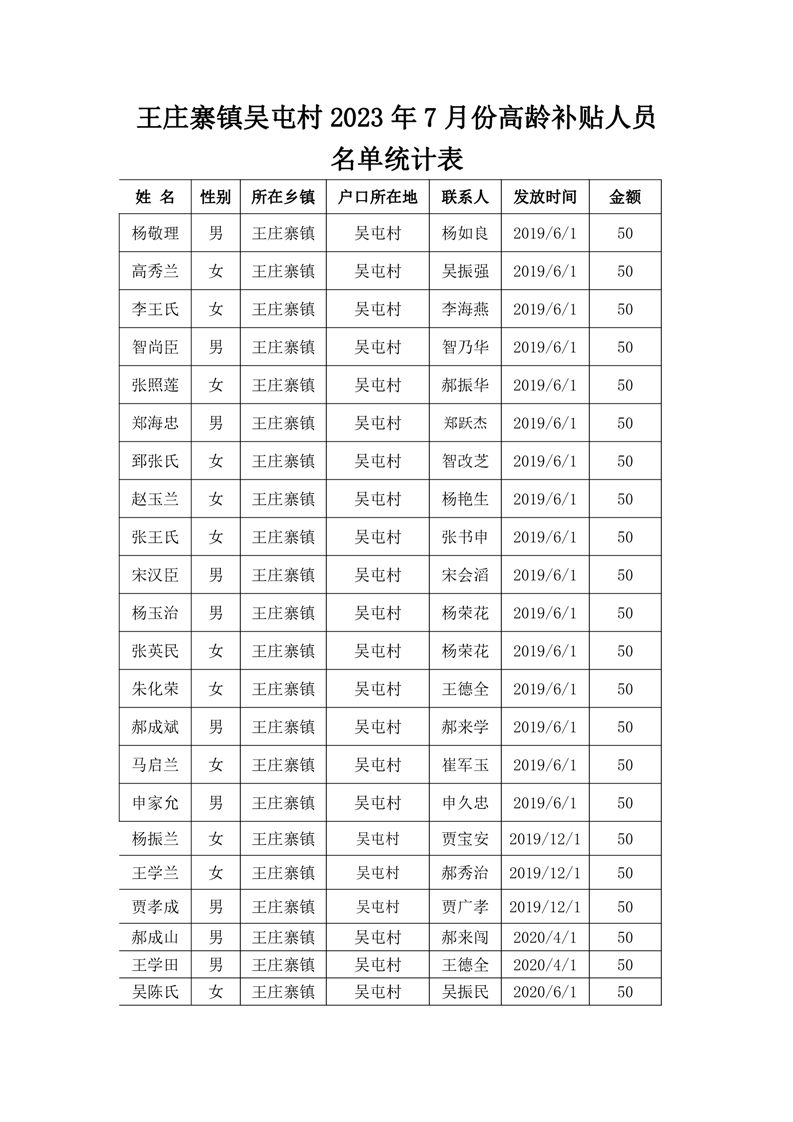 王庄寨镇吴屯村 2023 年 7 月份高龄补贴人员名单统计表

| 姓 名 | 性别 | 所在乡镇 | 户口所在地 | 联系人 | 发放时间 | 金额 |
|---|---|---|---|---|---|---|
| 杨敬理 | 男 | 王庄寨镇 | 吴屯村 | 杨如良 | 2019/6/1 | 50 |
| 高秀兰 | 女 | 王庄寨镇 | 吴屯村 | 吴振强 | 2019/6/1 | 50 |
| 李王氏 | 女 | 王庄寨镇 | 吴屯村 | 李海燕 | 2019/6/1 | 50 |
| 智尚臣 | 男 | 王庄寨镇 | 吴屯村 | 智乃华 | 2019/6/1 | 50 |
| 张照莲 | 女 | 王庄寨镇 | 吴屯村 | 郝振华 | 2019/6/1 | 50 |
| 郑海忠 | 男 | 王庄寨镇 | 吴屯村 | 郑跃杰 | 2019/6/1 | 50 |
| 郅张氏 | 女 | 王庄寨镇 | 吴屯村 | 智改芝 | 2019/6/1 | 50 |
| 赵玉兰 | 女 | 王庄寨镇 | 吴屯村 | 杨艳生 | 2019/6/1 | 50 |
| 张王氏 | 女 | 王庄寨镇 | 吴屯村 | 张书申 | 2019/6/1 | 50 |
| 宋汉臣 | 男 | 王庄寨镇 | 吴屯村 | 宋会滔 | 2019/6/1 | 50 |
| 杨玉治 | 男 | 王庄寨镇 | 吴屯村 | 杨荣花 | 2019/6/1 | 50 |
| 张英民 | 女 | 王庄寨镇 | 吴屯村 | 杨荣花 | 2019/6/1 | 50 |
| 朱化荣 | 女 | 王庄寨镇 | 吴屯村 | 王德全 | 2019/6/1 | 50 |
| 郝成斌 | 男 | 王庄寨镇 | 吴屯村 | 郝来学 | 2019/6/1 | 50 |
| 马启兰 | 女 | 王庄寨镇 | 吴屯村 | 崔军玉 | 2019/6/1 | 50 |
| 申家允 | 男 | 王庄寨镇 | 吴屯村 | 申久忠 | 2019/6/1 | 50 |
| 杨振兰 | 女 | 王庄寨镇 | 吴屯村 | 贾宝安 | 2019/12/1 | 50 |
| 王学兰 | 女 | 王庄寨镇 | 吴屯村 | 郝秀治 | 2019/12/1 | 50 |
| 贾孝成 | 男 | 王庄寨镇 | 吴屯村 | 贾广孝 | 2019/12/1 | 50 |
| 郝成山 | 男 | 王庄寨镇 | 吴屯村 | 郝来闯 | 2020/4/1 | 50 |
| 王学田 | 男 | 王庄寨镇 | 吴屯村 | 王德全 | 2020/4/1 | 50 |
| 吴陈氏 | 女 | 王庄寨镇 | 吴屯村 | 吴振民 | 2020/6/1 | 50 |